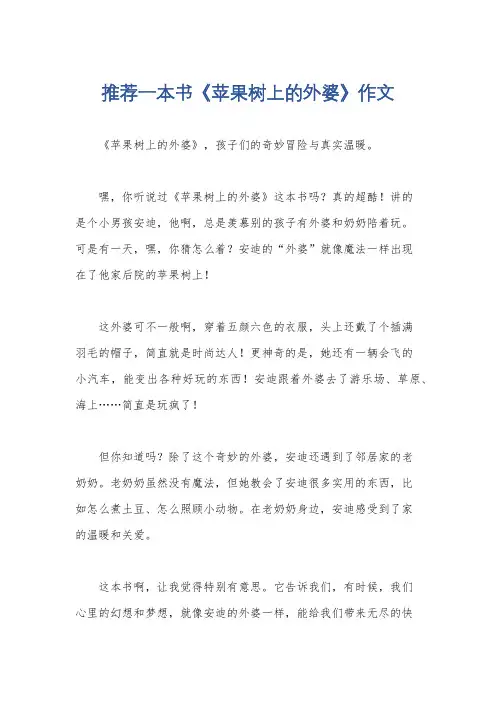 推荐一本书《苹果树上的外婆》作文

《苹果树上的外婆》，孩子们的奇妙冒险与真实温暖。

嘿，你听说过《苹果树上的外婆》这本书吗？真的超酷！讲的是个小男孩安迪，他啊，总是羡慕别的孩子有外婆和奶奶陪着玩。可是有一天，嘿，你猜怎么着？安迪的“外婆”就像魔法一样出现在了他家后院的苹果树上！

这外婆可不一般啊，穿着五颜六色的衣服，头上还戴了个插满羽毛的帽子，简直就是时尚达人！更神奇的是，她还有一辆会飞的小汽车，能变出各种好玩的东西！安迪跟着外婆去了游乐场、草原、海上……简直是玩疯了！

但你知道吗？除了这个奇妙的外婆，安迪还遇到了邻居家的老奶奶。老奶奶虽然没有魔法，但她教会了安迪很多实用的东西，比如怎么煮土豆、怎么照顾小动物。在老奶奶身边，安迪感受到了家的温暖和关爱。

这本书啊，让我觉得特别有意思。它告诉我们，有时候，我们心里的幻想和梦想，就像安迪的外婆一样，能给我们带来无尽的快